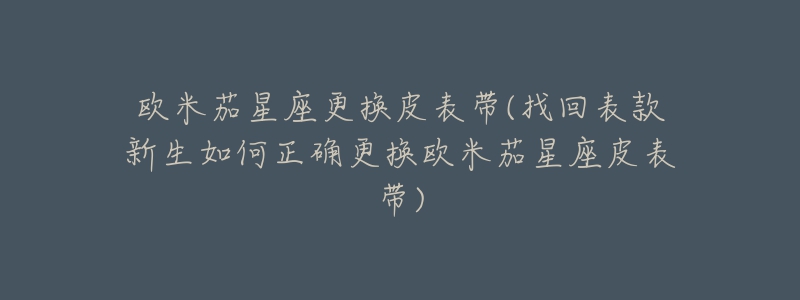 欧米茄星座更换皮表带(找回表款新生如何正确更换欧米茄星座皮表带)